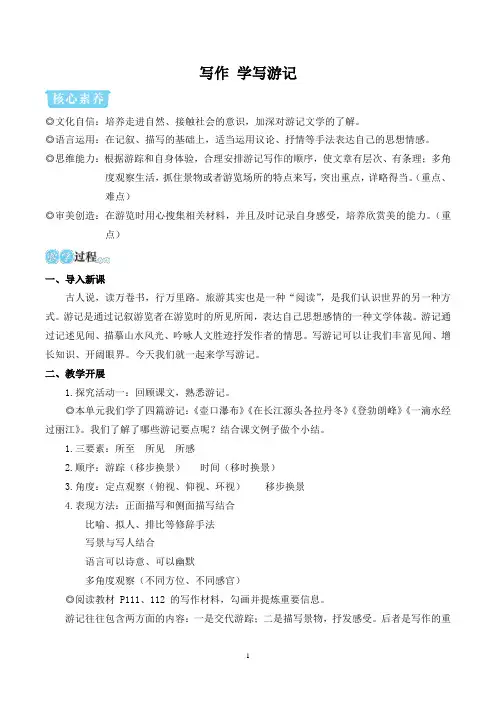 写作 学写游记

核心素养

◎文化自信：培养走进自然、接触社会的意识，加深对游记文学的了解。

◎语言运用：在记叙、描写的基础上，适当运用议论、抒情等手法表达自己的思想情感。

◎思维能力：根据游踪和自身体验，合理安排游记写作的顺序，使文章有层次、有条理；多角度观察生活，抓住景物或者游览场所的特点来写，突出重点，详略得当。（重点、难点）

◎审美创造：在游览时用心搜集相关材料，并且及时记录自身感受，培养欣赏美的能力。（重点）

教学过程

一、导入新课

古人说，读万卷书，行万里路。旅游其实也是一种“阅读”，是我们认识世界的另一种方式。游记是通过记叙游览者在游览时的所见所闻，表达自己思想感情的一种文学体裁。游记通过记述见闻、描摹山水风光、吟咏人文胜迹抒发作者的情思。写游记可以让我们丰富见闻、增长知识、开阔眼界。今天我们就一起来学写游记。

二、教学开展

1. 探究活动一：回顾课文，熟悉游记。

◎本单元我们学了四篇游记：《壶口瀑布》《在长江源头各拉丹冬》《登勃朗峰》《一滴水经过丽江》。我们了解了哪些游记要点呢？结合课文例子做个小结。

1. 三要素：所至 所见 所感

2. 顺序：游踪（移步换景） 时间（移时换景）

3. 角度：定点观察（俯视、仰视、环视） 移步换景

4. 表现方法：正面描写和侧面描写结合

比喻、拟人、排比等修辞手法

写景与写人结合

语言可以诗意、可以幽默

多角度观察（不同方位、不同感官）

◎阅读教材 P111、112 的写作材料，勾画并提炼重要信息。

游记往往包含两方面的内容：一是交代游踪；二是描写景物，抒发感受。后者是写作的重

1